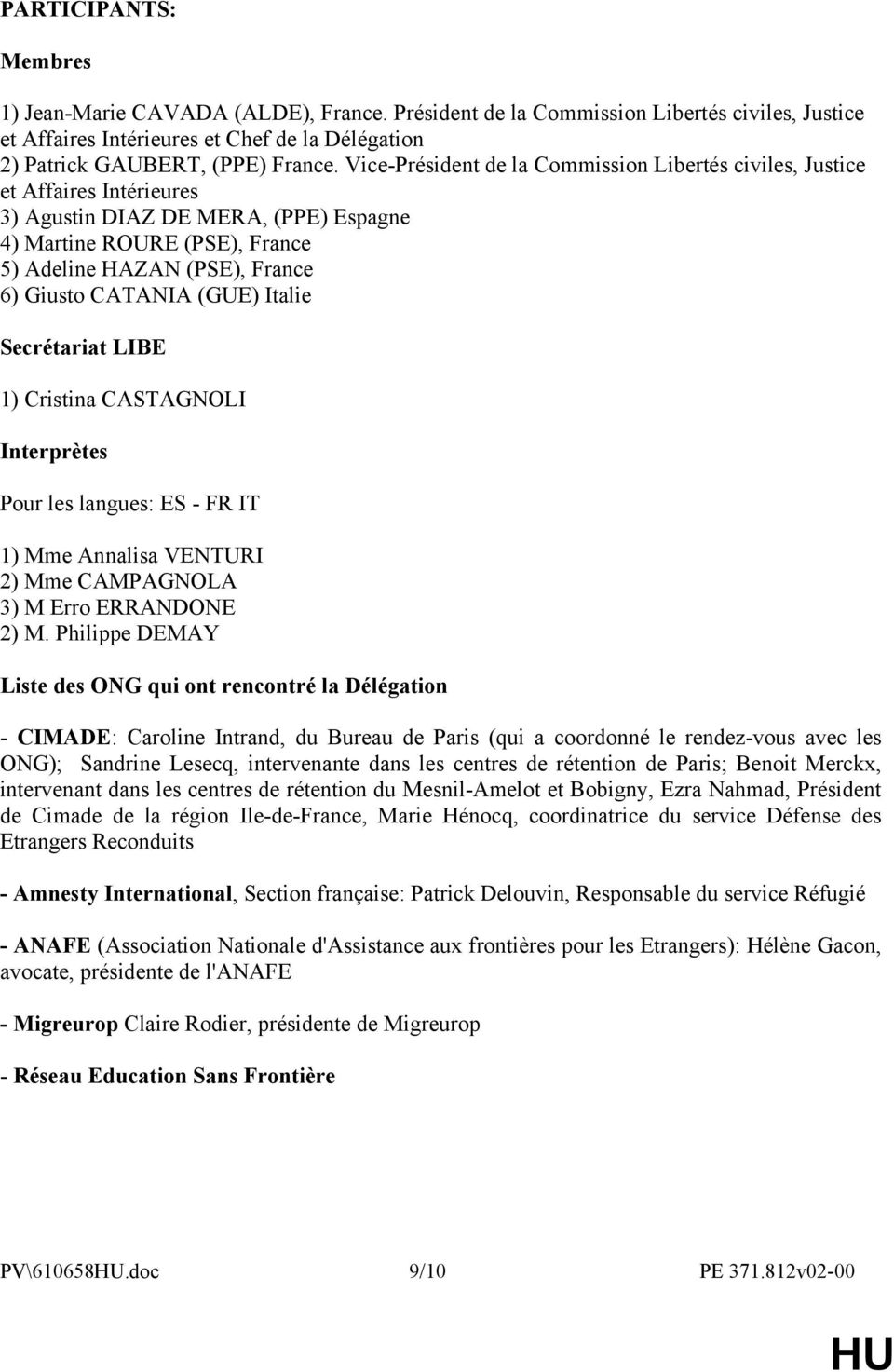 PARTICIPANTS:

Membres

1) Jean-Marie CAVADA (ALDE), France. Président de la Commission Libertés civiles, Justice et Affaires Intérieures et Chef de la Délégation
2) Patrick GAUBERT, (PPE) France. Vice-Président de la Commission Libertés civiles, Justice et Affaires Intérieures
3) Agustin DIAZ DE MERA, (PPE) Espagne
4) Martine ROURE (PSE), France
5) Adeline HAZAN (PSE), France
6) Giusto CATANIA (GUE) Italie

Secrétariat LIBE

1) Cristina CASTAGNOLI

Interprètes

Pour les langues: ES - FR IT

1) Mme Annalisa VENTURI
2) Mme CAMPAGNOLA
3) M Erro ERRANDONE
2) M. Philippe DEMAY

Liste des ONG qui ont rencontré la Délégation

- CIMADE: Caroline Intrand, du Bureau de Paris (qui a coordonné le rendez-vous avec les ONG); Sandrine Lesecq, intervenante dans les centres de rétention de Paris; Benoit Merckx, intervenant dans les centres de rétention du Mesnil-Amelot et Bobigny, Ezra Nahmad, Président de Cimade de la région Ile-de-France, Marie Hénocq, coordinatrice du service Défense des Etrangers Reconduits

- Amnesty International, Section française: Patrick Delouvin, Responsable du service Réfugié

- ANAFE (Association Nationale d'Assistance aux frontières pour les Etrangers): Hélène Gacon, avocate, présidente de l'ANAFE

- Migreurop Claire Rodier, présidente de Migreurop

- Réseau Education Sans Frontière

PV\610658HU.doc 9/10 PE 371.812v02-00

HU